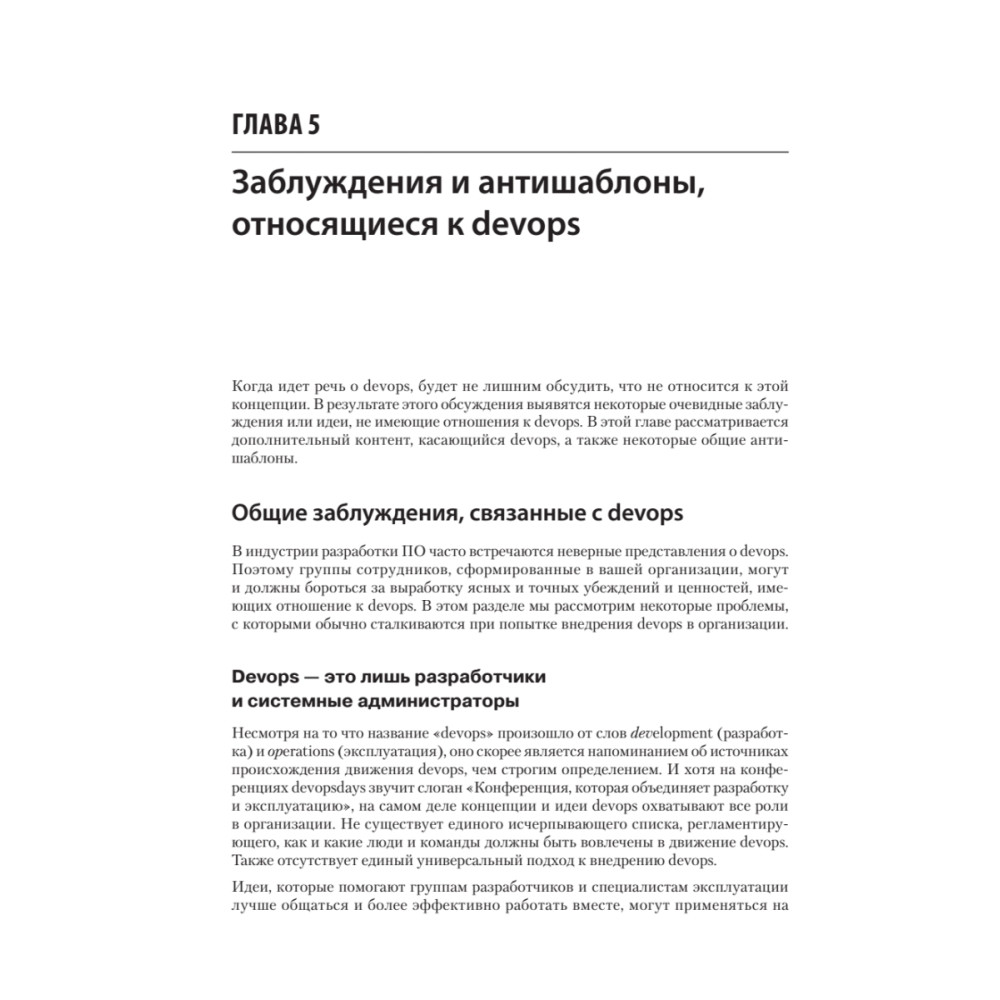 ГЛАВА 5

Заблуждения и антишаблоны, относящиеся к devops

Когда идет речь о devops, будет не лишним обсудить, что не относится к этой концепции. В результате этого обсуждения выявятся некоторые очевидные заблуждения или идеи, не имеющие отношения к devops. В этой главе рассматривается дополнительный контент, касающийся devops, а также некоторые общие антишаблоны.

Общие заблуждения, связанные с devops

В индустрии разработки ПО часто встречаются неверные представления о devops. Поэтому группы сотрудников, сформированные в вашей организации, могут и должны бороться за выработку ясных и точных убеждений и ценностей, имеющих отношение к devops. В этом разделе мы рассмотрим некоторые проблемы, с которыми обычно сталкиваются при попытке внедрения devops в организации.

Devops — это лишь разработчики и системные администраторы

Несмотря на то что название «devops» произошло от слов development (разработка) и operations (эксплуатация), оно скорее является напоминанием об источниках происхождения движения devops, чем строгим определением. И хотя на конференциях devopsdays звучит слоган «Конференция, которая объединяет разработку и эксплуатацию», на самом деле концепции и идеи devops охватывают все роли в организации. Не существует единого исчерпывающего списка, регламентирующего, как и какие люди и команды должны быть вовлечены в движение devops. Также отсутствует единый универсальный подход к внедрению devops.

Идеи, которые помогают группам разработчиков и специалистам эксплуатации лучше общаться и более эффективно работать вместе, могут применяться на